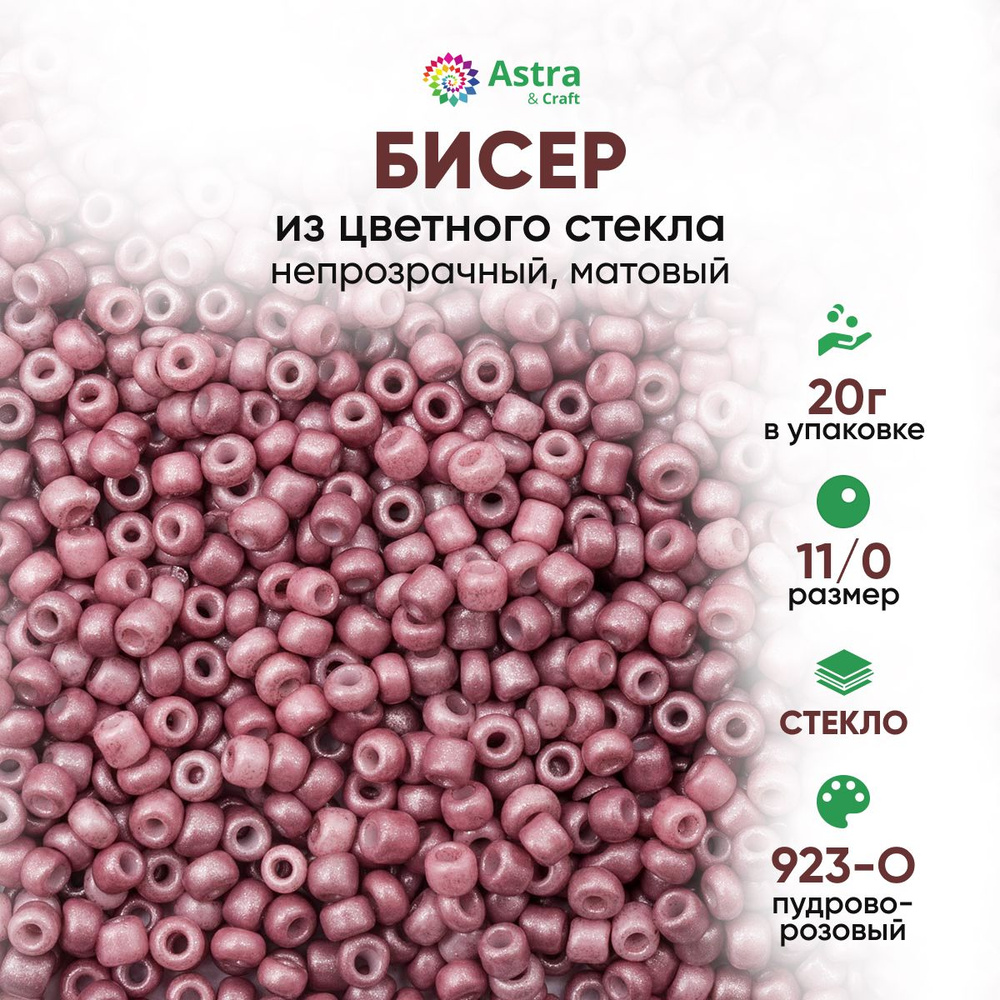 Astra
& Craft

БИСЕР
из цветного стекла
непрозрачный, матовый

20г
в упаковке

11/0
размер

СТЕКЛО

923-О
пудрово-розовый